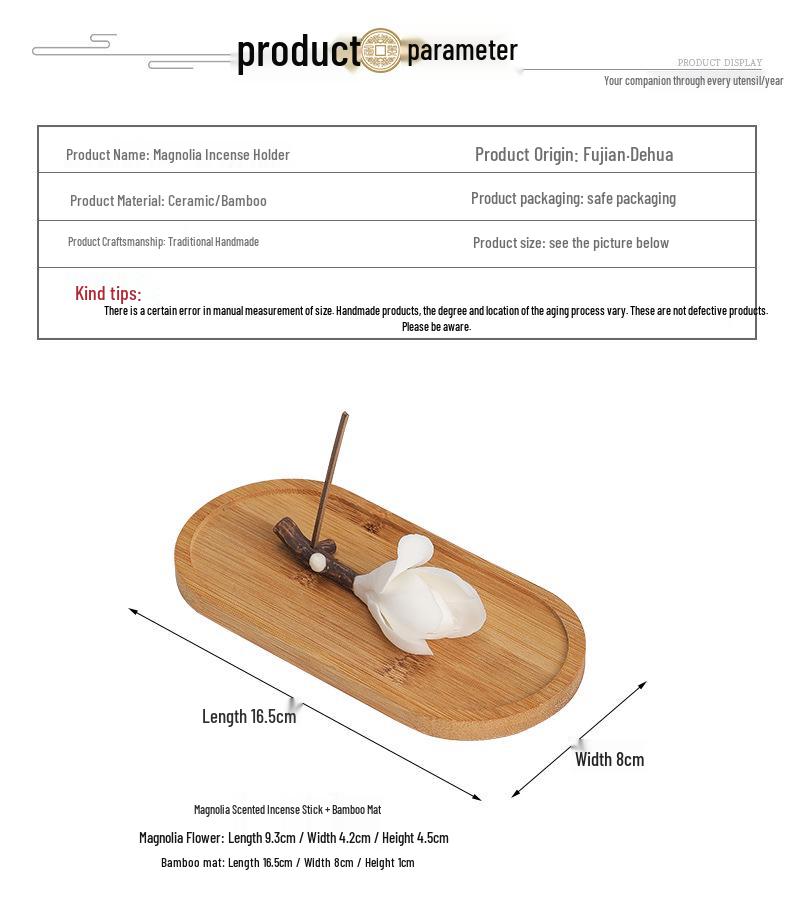 product parameter

PRODUCT DISPLAY

Your companion through every utensil/year

Product Name: Magnolia Incense Holder

Product Origin: Fujian·Dehua

Product Material: Ceramic/Bamboo

Product packaging: safe packaging

Product Craftsmanship: Traditional Handmade

Product size: see the picture below

Kind tips:

There is a certain error in manual measurement of size. Handmade products, the degree and location of the aging process vary. These are not defective products. Please be aware.

Length 16.5cm

Width 8cm

Magnolia Scented Incense Stick + Bamboo Mat

Magnolia Flower: Length 9.3cm / Width 4.2cm / Height 4.5cm

Bamboo mat: Length 16.5cm / Width 8cm / Height 1cm